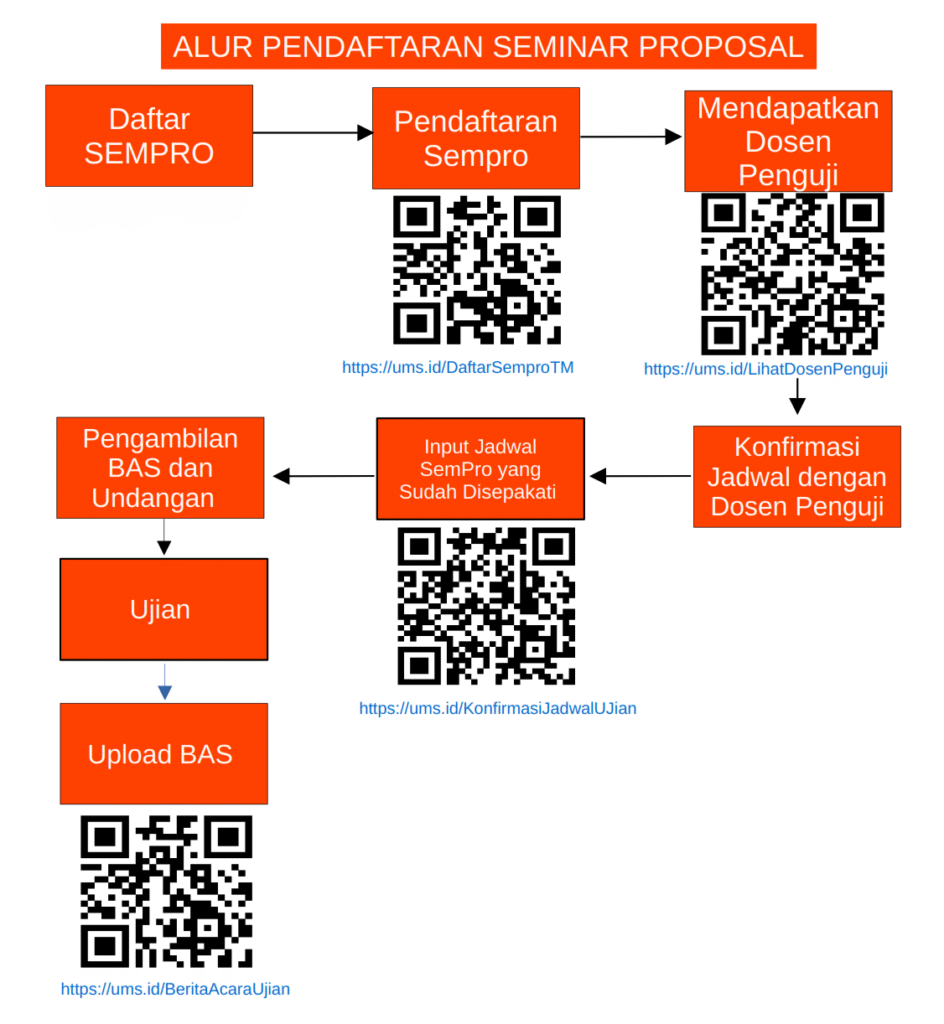 ALUR PENDAFTARAN SEMINAR PROPOSAL

Daftar SEMPRO

Pendaftaran Sempro

https://ums.id/DaftarSemproTM

Mendapatkan Dosen Penguji

https://ums.id/LihatDosenPenguji

Konfirmasi Jadwal dengan Dosen Penguji

Input Jadwal SemPro yang Sudah Disepakati

https://ums.id/KonfirmasiJadwalUJian

Pengambilan BAS dan Undangan

Ujian

Upload BAS

https://ums.id/BeritaAcaraUjian